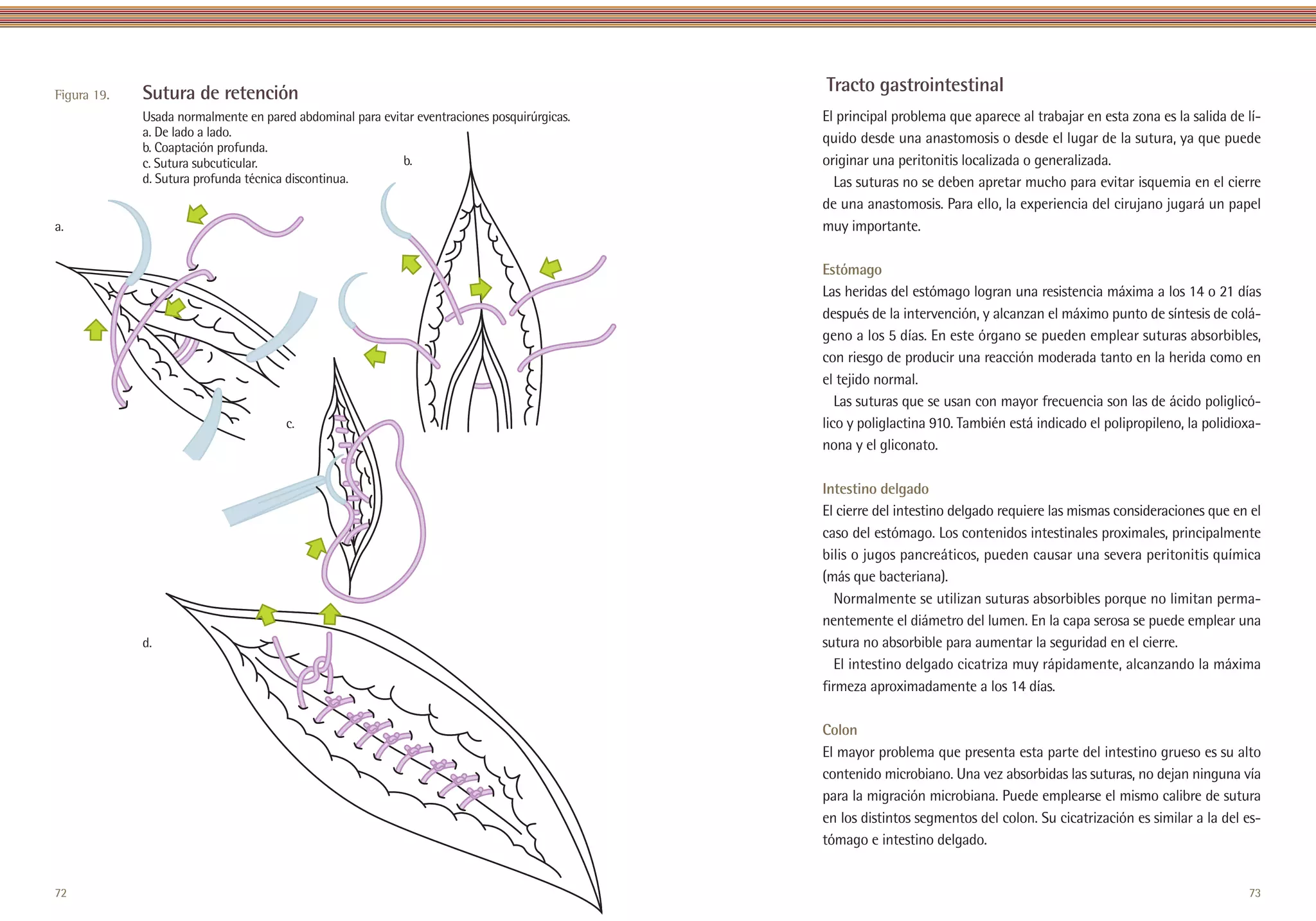 Figura 19. Sutura de retención

Usada normalmente en pared abdominal para evitar eventraciones posquirúrgicas.
a. De lado a lado.
b. Coaptación profunda.
c. Sutura subcuticular.
d. Sutura profunda técnica discontinua.

a.

b.

c.

d.

72

Tracto gastrointestinal

El principal problema que aparece al trabajar en esta zona es la salida de líquido desde una anastomosis o desde el lugar de la sutura, ya que puede originar una peritonitis localizada o generalizada.

Las suturas no se deben apretar mucho para evitar isquemia en el cierre de una anastomosis. Para ello, la experiencia del cirujano jugará un papel muy importante.

Estómago

Las heridas del estómago logran una resistencia máxima a los 14 o 21 días después de la intervención, y alcanzan el máximo punto de síntesis de colágeno a los 5 días. En este órgano se pueden emplear suturas absorbibles, con riesgo de producir una reacción moderada tanto en la herida como en el tejido normal.

Las suturas que se usan con mayor frecuencia son las de ácido poliglicólico y poliglactina 910. También está indicado el polipropileno, la polidioxanona y el gliconato.

Intestino delgado

El cierre del intestino delgado requiere las mismas consideraciones que en el caso del estómago. Los contenidos intestinales proximales, principalmente bilis o jugos pancreáticos, pueden causar una severa peritonitis química (más que bacteriana).

Normalmente se utilizan suturas absorbibles porque no limitan permanentemente el diámetro del lumen. En la capa serosa se puede emplear una sutura no absorbible para aumentar la seguridad en el cierre.

El intestino delgado cicatriza muy rápidamente, alcanzando la máxima firmeza aproximadamente a los 14 días.

Colon

El mayor problema que presenta esta parte del intestino grueso es su alto contenido microbiano. Una vez absorbidas las suturas, no dejan ninguna vía para la migración microbiana. Puede emplearse el mismo calibre de sutura en los distintos segmentos del colon. Su cicatrización es similar a la del estómago e intestino delgado.

73